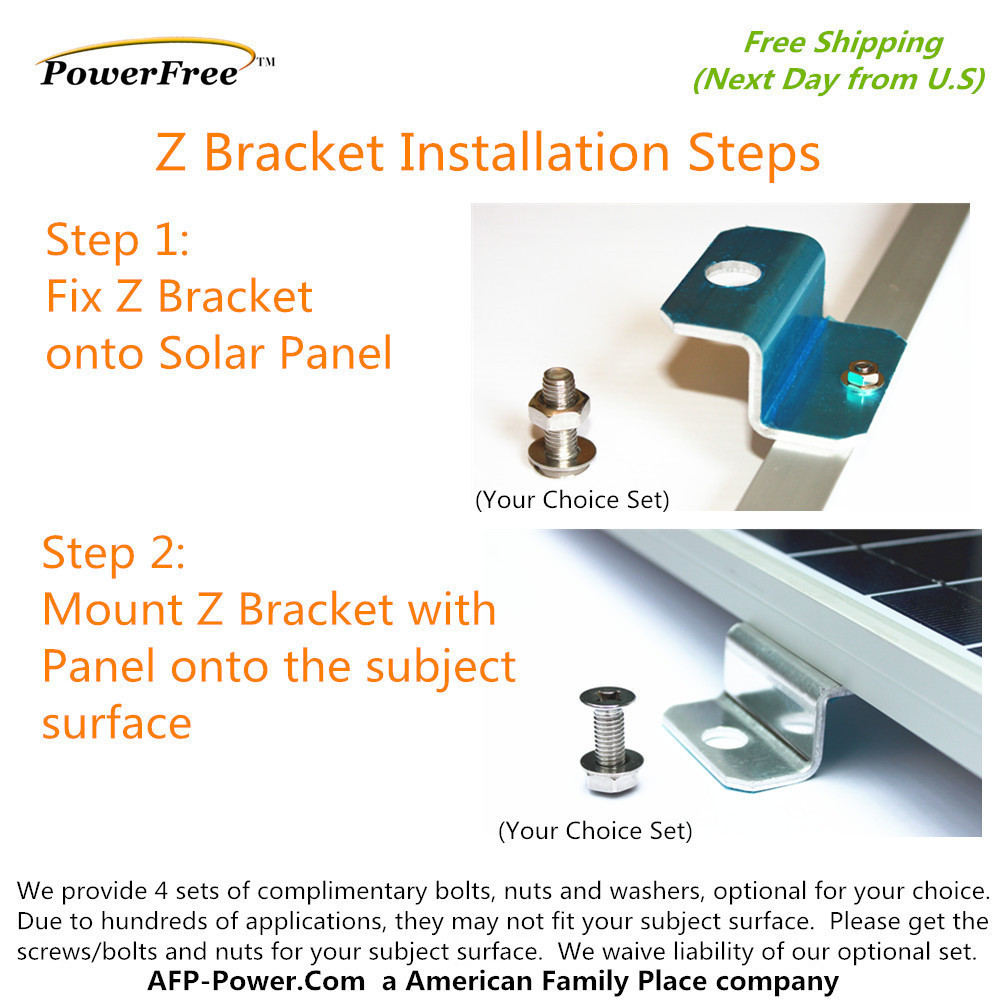 PowerFree™

Free Shipping
(Next Day from U.S)

Z Bracket Installation Steps

Step 1:
Fix Z Bracket onto Solar Panel

(Your Choice Set)

Step 2:
Mount Z Bracket with Panel onto the subject surface

(Your Choice Set)

We provide 4 sets of complimentary bolts, nuts and washers, optional for your choice. Due to hundreds of applications, they may not fit your subject surface. Please get the screws/bolts and nuts for your subject surface. We waive liability of our optional set.
AFP-Power.Com a American Family Place company